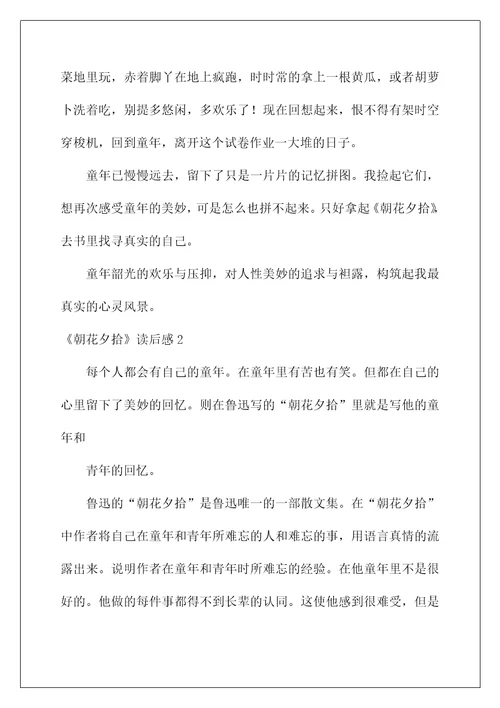 菜地里玩，赤着脚丫在地上疯跑，时时常的拿上一根黄瓜，或者胡萝卜洗着吃，别提多悠闲，多欢乐了！现在回想起来，恨不得有架时空穿梭机，回到童年，离开这个试卷作业一大堆的日子。

童年已慢慢远去，留下了只是一片片的记忆拼图。我捡起它们，想再次感受童年的美妙，可是怎么也拼不起来。只好拿起《朝花夕拾》去书里找寻真实的自己。

童年韶光的欢乐与压抑，对人性美妙的追求与袒露，构筑起我最真实的心灵风景。

《朝花夕拾》读后感 2

每个人都会有自己的童年。在童年里有苦也有笑。但都在自己的心里留下了美妙的回忆。则在鲁迅写的“朝花夕拾”里就是写他的童年和

青年的回忆。

鲁迅的“朝花夕拾”是鲁迅唯一的一部散文集。在“朝花夕拾”中作者将自己在童年和青年所难忘的人和难忘的事，用语言真情的流露出来。说明作者在童年和青年时所难忘的经验。在他童年里不是很好的。他做的每件事都得不到长辈的认同。这使他感到很难受，但是